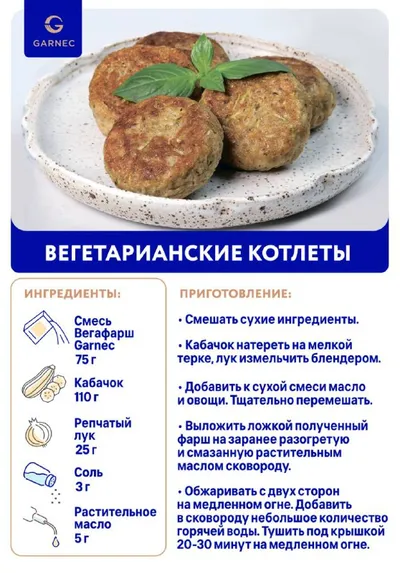 GARNEC

ВЕГЕТАРИАНСКИЕ КОТЛЕТЫ

ИНГРЕДИЕНТЫ:

Смесь Вегафарш Garnec
75 г

Кабачок
110 г

Репчатый лук
25 г

Соль
3 г

Растительное масло
5 г

ПРИГОТОВЛЕНИЕ:

• Смешать сухие ингредиенты.

• Кабачок натереть на мелкой терке, лук измельчить блендером.

• Добавить к сухой смеси масло и овощи. Тщательно перемешать.

• Выложить ложкой полученный фарш на заранее разогретую и смазанную растительным маслом сковороду.

• Обжаривать с двух сторон на медленном огне. Добавить в сковороду небольшое количество горячей воды. Тушить под крышкой 20-30 минут на медленном огне.